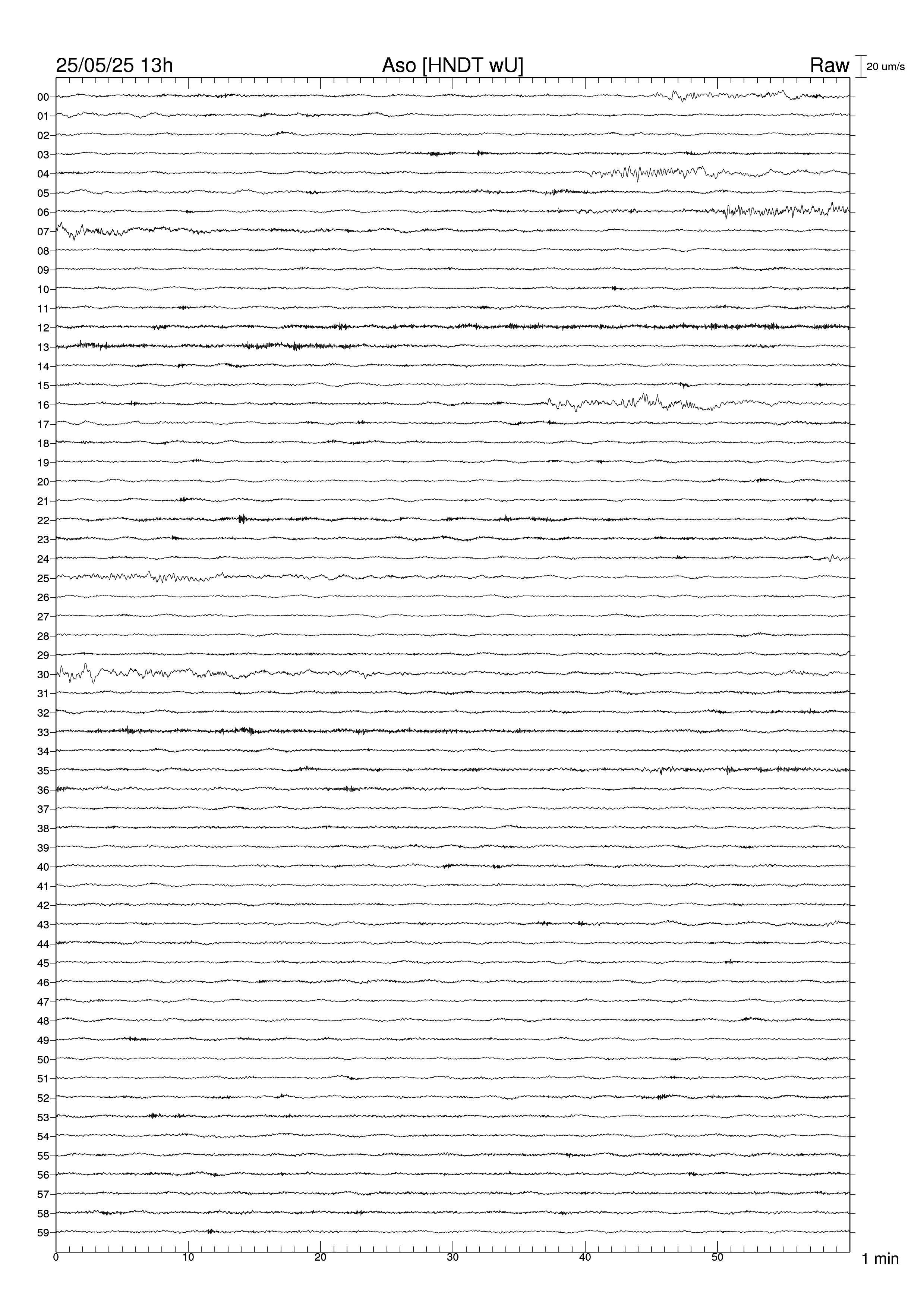 25/05/25 13h
Aso [HNDT wU]
Raw
20 um/s

00
01
02
03
04
05
06
07
08
09
10
11
12
13
14
15
16
17
18
19
20
21
22
23
24
25
26
27
28
29
30
31
32
33
34
35
36
37
38
39
40
41
42
43
44
45
46
47
48
49
50
51
52
53
54
55
56
57
58
59

0
10
20
30
40
50
1 min